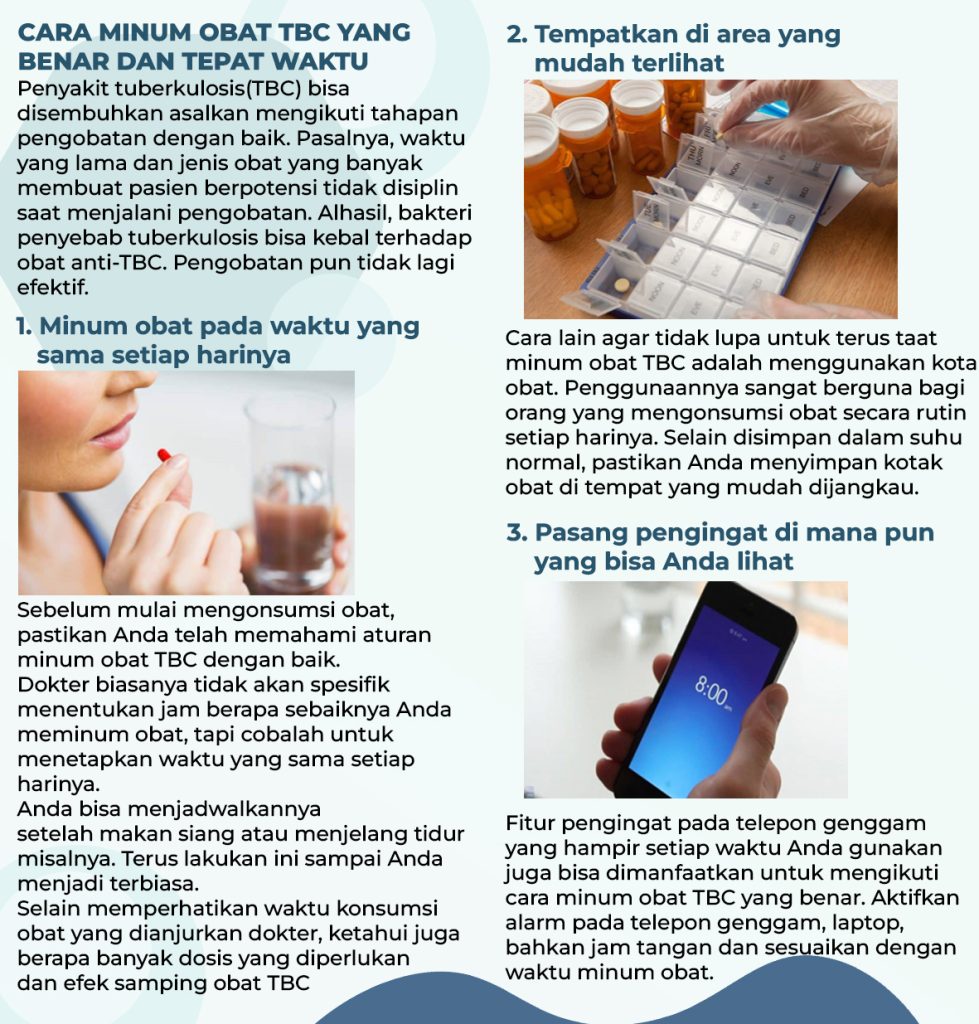 CARA MINUM OBAT TBC YANG BENAR DAN TEPAT WAKTU

Penyakit tuberkulosis(TBC) bisa disembuhkan asalkan mengikuti tahapan pengobatan dengan baik. Pasalnya, waktu yang lama dan jenis obat yang banyak membuat pasien berpotensi tidak disiplin saat menjalani pengobatan. Alhasil, bakteri penyebab tuberkulosis bisa kebal terhadap obat anti-TBC. Pengobatan pun tidak lagi efektif.

1. Minum obat pada waktu yang sama setiap harinya

Sebelum mulai mengonsumsi obat, pastikan Anda telah memahami aturan minum obat TBC dengan baik.
Dokter biasanya tidak akan spesifik menentukan jam berapa sebaiknya Anda meminum obat, tapi cobalah untuk menetapkan waktu yang sama setiap harinya.
Anda bisa menjadwalkannya setelah makan siang atau menjelang tidur misalnya. Terus lakukan ini sampai Anda menjadi terbiasa.
Selain memperhatikan waktu konsumsi obat yang dianjurkan dokter, ketahui juga berapa banyak dosis yang diperlukan dan efek samping obat TBC

2. Tempatkan di area yang mudah terlihat

Cara lain agar tidak lupa untuk terus taat minum obat TBC adalah menggunakan kota obat. Penggunaannya sangat berguna bagi orang yang mengonsumsi obat secara rutin setiap harinya. Selain disimpan dalam suhu normal, pastikan Anda menyimpan kotak obat di tempat yang mudah dijangkau.

3. Pasang pengingat di mana pun yang bisa Anda lihat

8:00

Fitur pengingat pada telepon genggam yang hampir setiap waktu Anda gunakan juga bisa dimanfaatkan untuk mengikuti cara minum obat TBC yang benar. Aktifkan alarm pada telepon genggam, laptop, bahkan jam tangan dan sesuaikan dengan waktu minum obat.